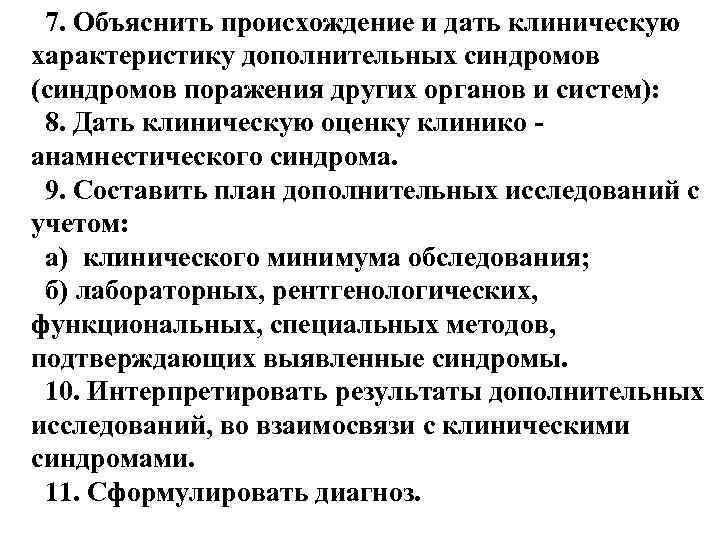 7. Объяснить происхождение и дать клиническую характеристику дополнительных синдромов (синдромов поражения других органов и систем):

8. Дать клиническую оценку клинико - анамнестического синдрома.

9. Составить план дополнительных исследований с учетом:

а) клинического минимума обследования;

б) лабораторных, рентгенологических, функциональных, специальных методов, подтверждающих выявленные синдромы.

10. Интерпретировать результаты дополнительных исследований, во взаимосвязи с клиническими синдромами.

11. Сформулировать диагноз.